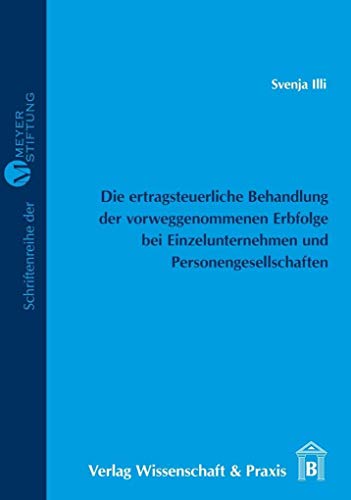 Schriftenreihe der
M
MEYER
STIFTUNG

Svenja Illi

Die ertragsteuerliche Behandlung der vorweggenommenen Erbfolge bei Einzelunternehmen und Personengesellschaften

Verlag Wissenschaft & Praxis

B